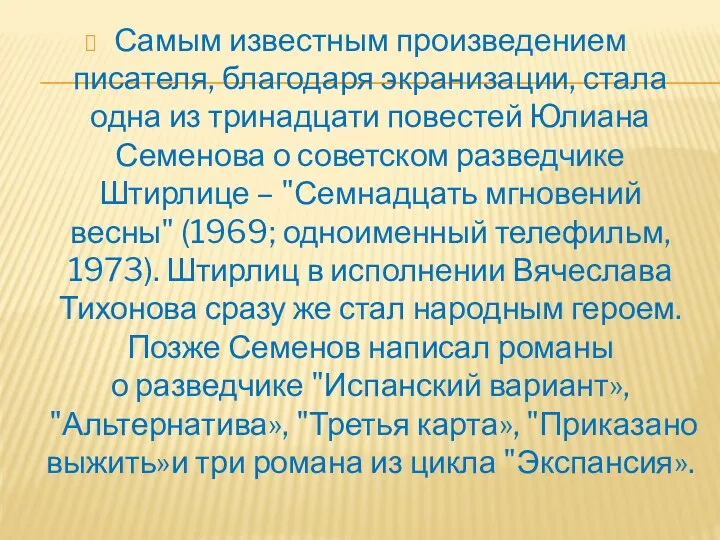 Самым известным произведением писателя, благодаря экранизации, стала одна из тринадцати повестей Юлиана Семенова о советском разведчике Штирлице – "Семнадцать мгновений весны" (1969; одноименный телефильм, 1973). Штирлиц в исполнении Вячеслава Тихонова сразу же стал народным героем. Позже Семенов написал романы о разведчике "Испанский вариант», "Альтернатива», "Третья карта», "Приказано выжить»и три романа из цикла "Экспансия».